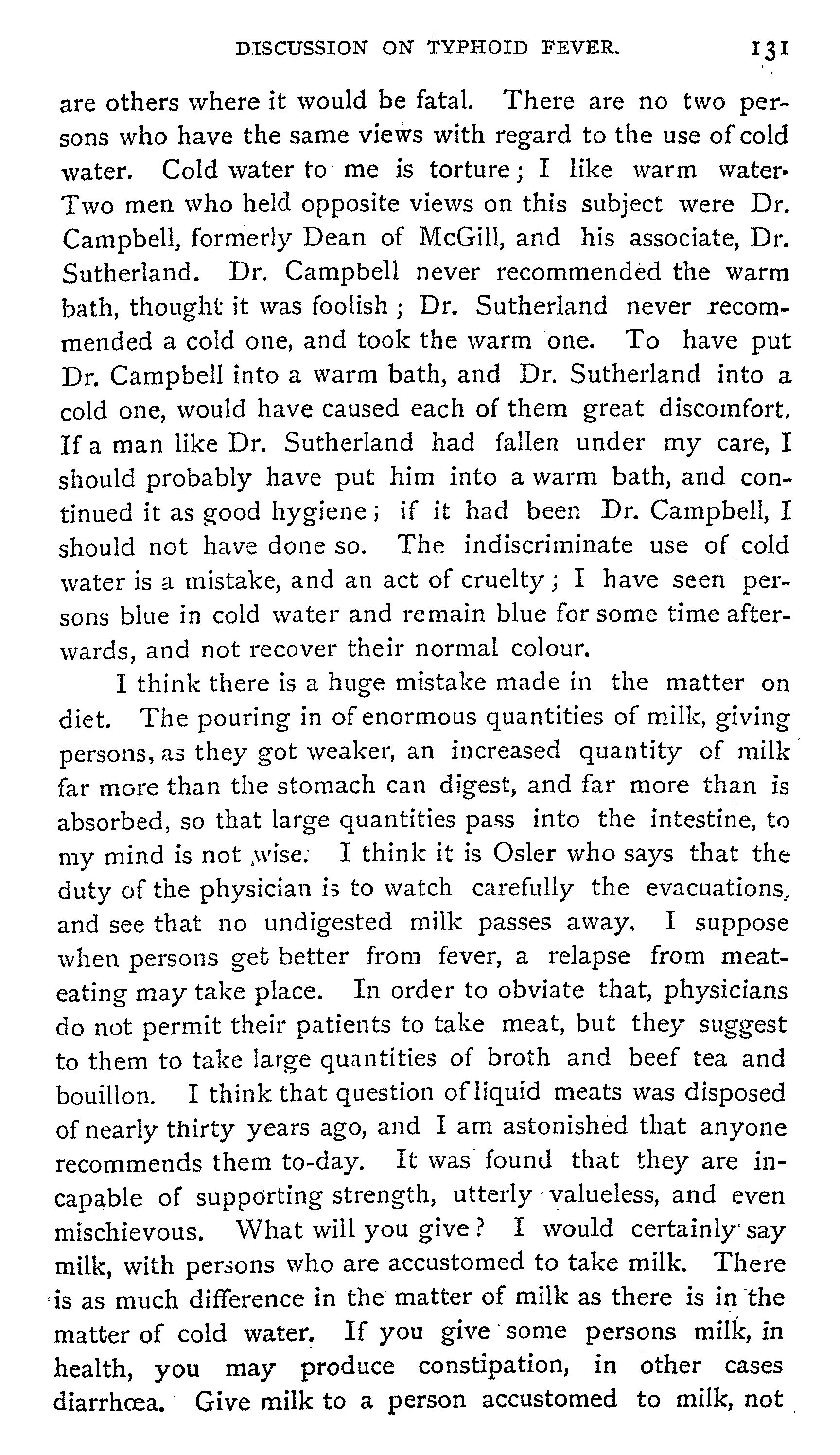 DISCUSSION ON TYPHOID FEVER. 131

are others where it would be fatal. There are no two persons who have the same views with regard to the use of cold water. Cold water to me is torture; I like warm water. Two men who held opposite views on this subject were Dr. Campbell, formerly Dean of McGill, and his associate, Dr. Sutherland. Dr. Campbell never recommended the warm bath, thought it was foolish; Dr. Sutherland never recommended a cold one, and took the warm one. To have put Dr. Campbell into a warm bath, and Dr. Sutherland into a cold one, would have caused each of them great discomfort. If a man like Dr. Sutherland had fallen under my care, I should probably have put him into a warm bath, and continued it as good hygiene; if it had been Dr. Campbell, I should not have done so. The indiscriminate use of cold water is a mistake, and an act of cruelty; I have seen persons blue in cold water and remain blue for some time afterwards, and not recover their normal colour.

I think there is a huge mistake made in the matter on diet. The pouring in of enormous quantities of milk, giving persons, as they got weaker, an increased quantity of milk far more than the stomach can digest, and far more than is absorbed, so that large quantities pass into the intestine, to my mind is not wise. I think it is Osler who says that the duty of the physician is to watch carefully the evacuations, and see that no undigested milk passes away. I suppose when persons get better from fever, a relapse from meat-eating may take place. In order to obviate that, physicians do not permit their patients to take meat, but they suggest to them to take large quantities of broth and beef tea and bouillon. I think that question of liquid meats was disposed of nearly thirty years ago, and I am astonished that anyone recommends them to-day. It was found that they are incapable of supporting strength, utterly valueless, and even mischievous. What will you give? I would certainly say milk, with persons who are accustomed to take milk. There is as much difference in the matter of milk as there is in the matter of cold water. If you give some persons milk, in health, you may produce constipation, in other cases diarrhœa. Give milk to a person accustomed to milk, not